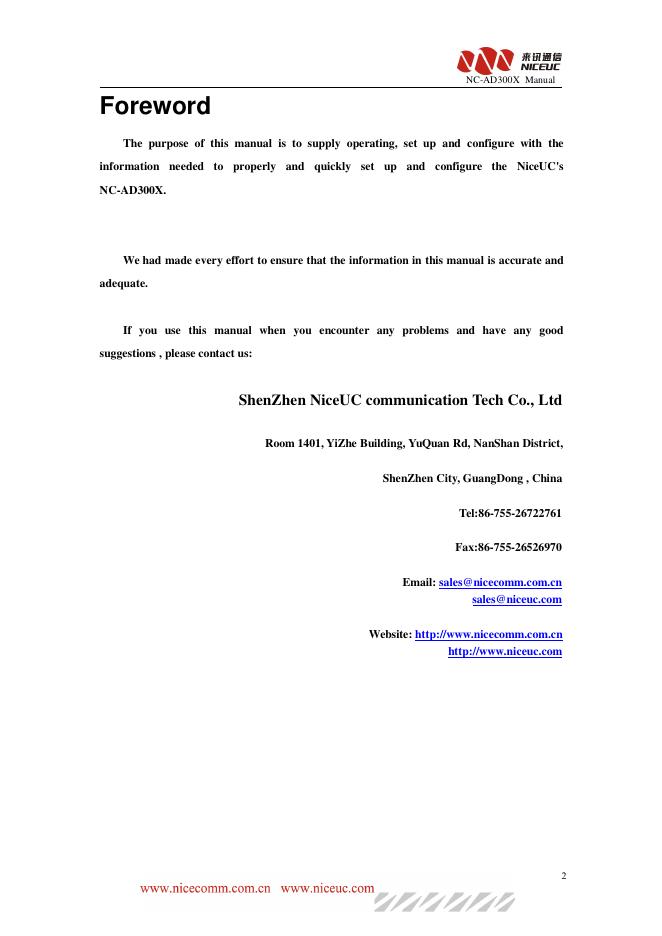 来讯通信
NICEUC
NC-AD300X Manual

Foreword

The purpose of this manual is to supply operating, set up and configure with the information needed to properly and quickly set up and configure the NiceUC's NC-AD300X.

We had made every effort to ensure that the information in this manual is accurate and adequate.

If you use this manual when you encounter any problems and have any good suggestions , please contact us:

ShenZhen NiceUC communication Tech Co., Ltd

Room 1401, YiZhe Building, YuQuan Rd, NanShan District,

ShenZhen City, GuangDong , China

Tel:86-755-26722761

Fax:86-755-26526970

Email: sales@nicecomm.com.cn
sales@niceuc.com

Website: http://www.nicecomm.com.cn
http://www.niceuc.com

2

www.nicecomm.com.cn www.niceuc.com